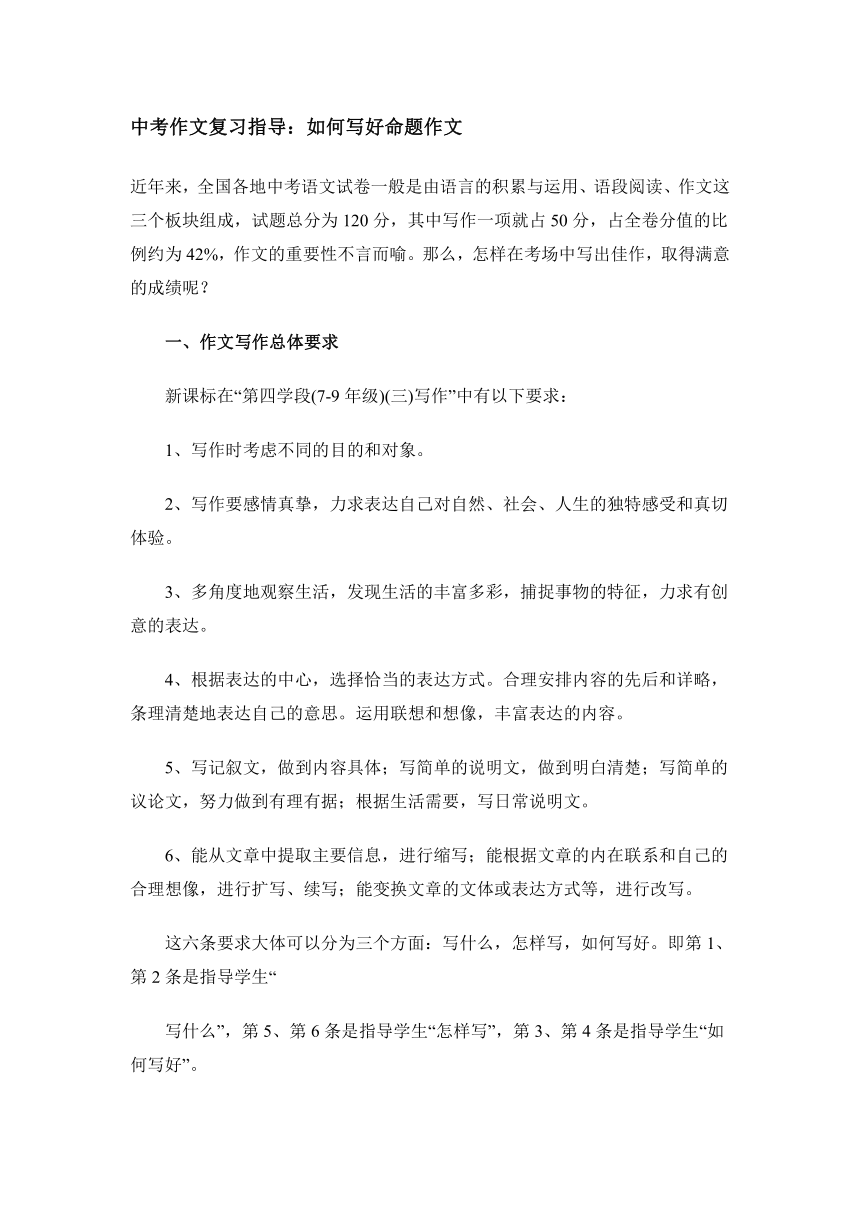 中考作文复习指导：如何写好命题作文

近年来，全国各地中考语文试卷一般是由语言的积累与运用、语段阅读、作文这三个板块组成，试题总分为 120 分，其中写作一项就占 50 分，占全卷分值的比例约为 42%，作文的重要性不言而喻。那么，怎样在考场中写出佳作，取得满意的成绩呢？

一、作文写作总体要求

新课标在“第四学段(7-9 年级)(三)写作”中有以下要求：

1、写作时考虑不同的目的和对象。

2、写作要感情真挚，力求表达自己对自然、社会、人生的独特感受和真切体验。

3、多角度地观察生活，发现生活的丰富多彩，捕捉事物的特征，力求有创意的表达。

4、根据表达的中心，选择恰当的表达方式。合理安排内容的先后和详略，条理清楚地表达自己的意思。运用联想和想像，丰富表达的内容。

5、写记叙文，做到内容具体；写简单的说明文，做到明白清楚；写简单的议论文，努力做到有理有据；根据生活需要，写日常说明文。

6、能从文章中提取主要信息，进行缩写；能根据文章的内在联系和自己的合理想像，进行扩写、续写；能变换文章的文体或表达方式等，进行改写。

这六条要求大体可以分为三个方面：写什么，怎样写，如何写好。即第 1、第 2 条是指导学生“

写什么”，第 5、第 6 条是指导学生“怎样写”，第 3、第 4 条是指导学生“如何写好”。